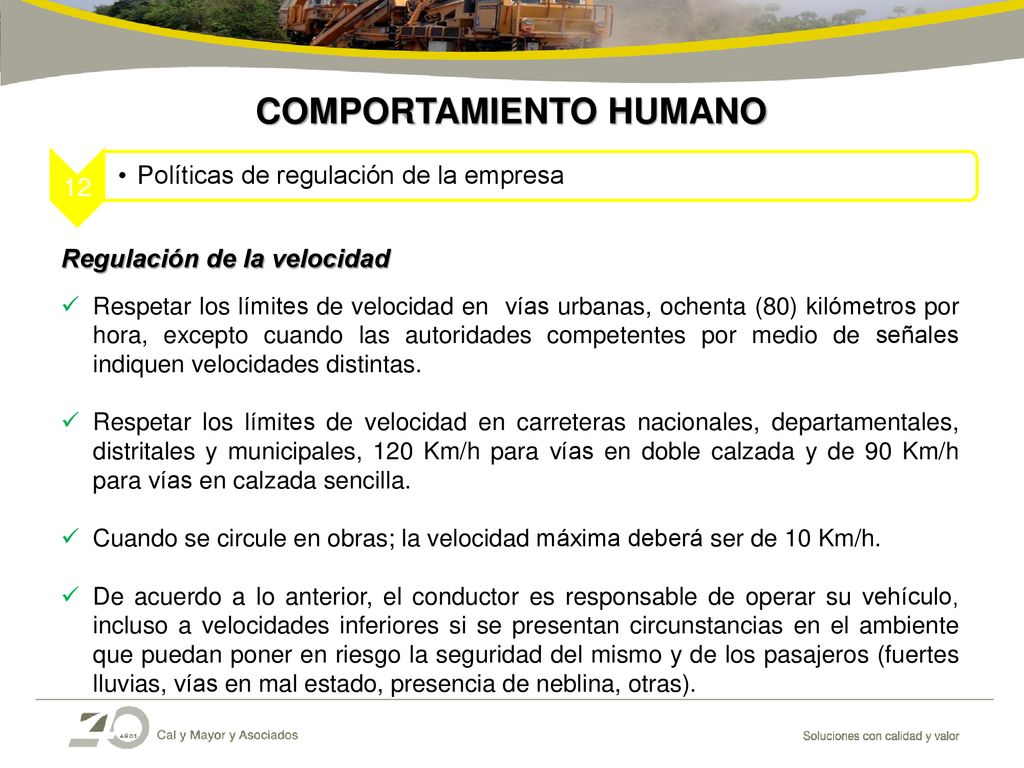 COMPORTAMIENTO HUMANO

12

• Políticas de regulación de la empresa

Regulación de la velocidad

✓ Respetar los límites de velocidad en vías urbanas, ochenta (80) kilómetros por hora, excepto cuando las autoridades competentes por medio de señales indiquen velocidades distintas.

✓ Respetar los límites de velocidad en carreteras nacionales, departamentales, distritales y municipales, 120 Km/h para vías en doble calzada y de 90 Km/h para vías en calzada sencilla.

✓ Cuando se circule en obras; la velocidad máxima deberá ser de 10 Km/h.

✓ De acuerdo a lo anterior, el conductor es responsable de operar su vehículo, incluso a velocidades inferiores si se presentan circunstancias en el ambiente que puedan poner en riesgo la seguridad del mismo y de los pasajeros (fuertes lluvias, vías en mal estado, presencia de neblina, otras).

40 AÑOS Cal y Mayor y Asociados

Soluciones con calidad y valor